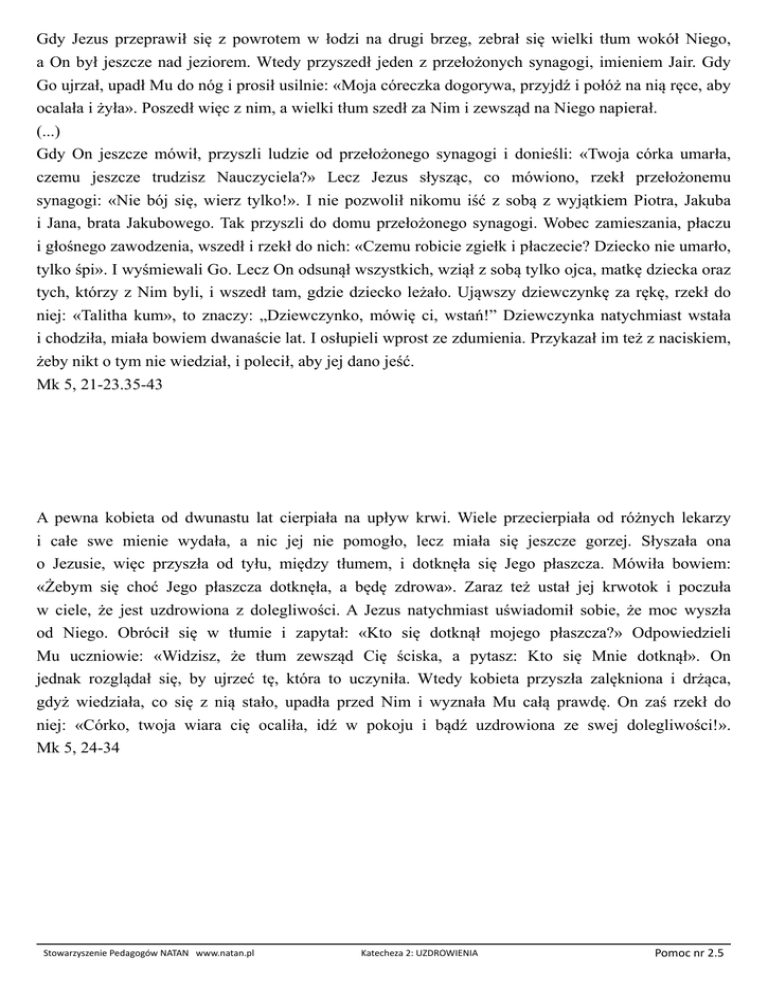 Gdy Jezus przeprawił się z powrotem w łodzi na drugi brzeg, zebrał się wielki tłum wokół Niego, a On był jeszcze nad jeziorem. Wtedy przyszedł jeden z przełożonych synagogi, imieniem Jair. Gdy Go ujrzał, upadł Mu do nóg i prosił usilnie: «Moja córeczka dogorywa, przyjdź i połóż na nią ręce, aby ocalała i żyła». Poszedł więc z nim, a wielki tłum szedł za Nim i zewsząd na Niego napierał.
(...)
Gdy On jeszcze mówił, przyszli ludzie od przełożonego synagogi i donieśli: «Twoja córka umarła, czemu jeszcze trudzisz Nauczyciela?» Lecz Jezus słysząc, co mówiono, rzekł przełożonemu synagogi: «Nie bój się, wierz tylko!». I nie pozwolił nikomu iść z sobą z wyjątkiem Piotra, Jakuba i Jana, brata Jakubowego. Tak przyszli do domu przełożonego synagogi. Wobec zamieszania, płaczu i głośnego zawodzenia, wszedł i rzekł do nich: «Czemu robicie zgiełk i płaczecie? Dziecko nie umarło, tylko śpi». I wyśmiewali Go. Lecz On odsunął wszystkich, wziął z sobą tylko ojca, matkę dziecka oraz tych, którzy z Nim byli, i wszedł tam, gdzie dziecko leżało. Ująwszy dziewczynkę za rękę, rzekł do niej: «Talitha kum», to znaczy: „Dziewczynko, mówię ci, wstań!" Dziewczynka natychmiast wstała i chodziła, miała bowiem dwanaście lat. I osłupieli wprost ze zdumienia. Przykazał im też z naciskiem, żeby nikt o tym nie wiedział, i polecił, aby jej dano jeść.
Mk 5, 21-23.35-43

A pewna kobieta od dwunastu lat cierpiała na upływ krwi. Wiele przecierpiała od różnych lekarzy i całe swe mienie wydała, a nic jej nie pomogło, lecz miała się jeszcze gorzej. Słyszała ona o Jezusie, więc przyszła od tyłu, między tłumem, i dotknęła się Jego płaszcza. Mówiła bowiem: «Żebym się choć Jego płaszcza dotknęła, a będę zdrowa». Zaraz też ustał jej krwotok i poczuła w ciele, że jest uzdrowiona z dolegliwości. A Jezus natychmiast uświadomił sobie, że moc wyszła od Niego. Obrócił się w tłumie i zapytał: «Kto się dotknął mojego płaszcza?» Odpowiedzieli Mu uczniowie: «Widzisz, że tłum zewsząd Cię ściska, a pytasz: Kto się Mnie dotknął». On jednak rozglądał się, by ujrzeć tę, która to uczyniła. Wtedy kobieta przyszła zalękniona i drżąca, gdyż wiedziała, co się z nią stało, upadła przed Nim i wyznała Mu całą prawdę. On zaś rzekł do niej: «Córko, twoja wiara cię ocaliła, idź w pokoju i bądź uzdrowiona ze swej dolegliwości!».
Mk 5, 24-34

Stowarzyszenie Pedagogów NATAN www.natan.pl Katecheza 2: UZDROWIENIA Pomoc nr 2.5